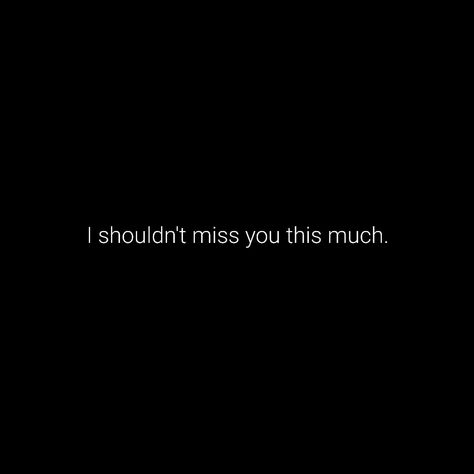 I shouldn't miss you this much.